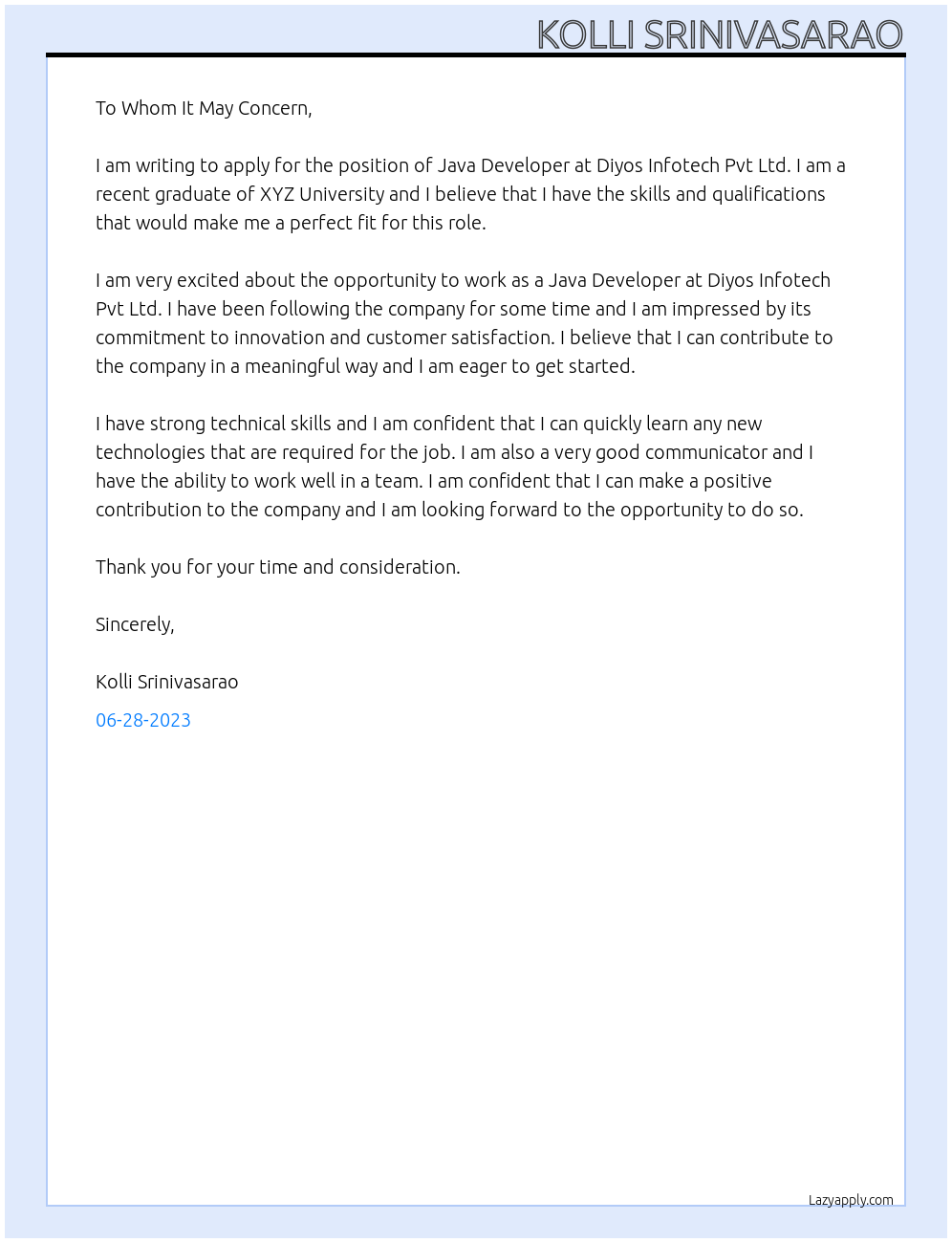 KOLLI SRINIVASARAO

To Whom It May Concern,

I am writing to apply for the position of Java Developer at Diyos Infotech Pvt Ltd. I am a recent graduate of XYZ University and I believe that I have the skills and qualifications that would make me a perfect fit for this role.

I am very excited about the opportunity to work as a Java Developer at Diyos Infotech Pvt Ltd. I have been following the company for some time and I am impressed by its commitment to innovation and customer satisfaction. I believe that I can contribute to the company in a meaningful way and I am eager to get started.

I have strong technical skills and I am confident that I can quickly learn any new technologies that are required for the job. I am also a very good communicator and I have the ability to work well in a team. I am confident that I can make a positive contribution to the company and I am looking forward to the opportunity to do so.

Thank you for your time and consideration.

Sincerely,

Kolli Srinivasarao

06-28-2023

Lazyapply.com